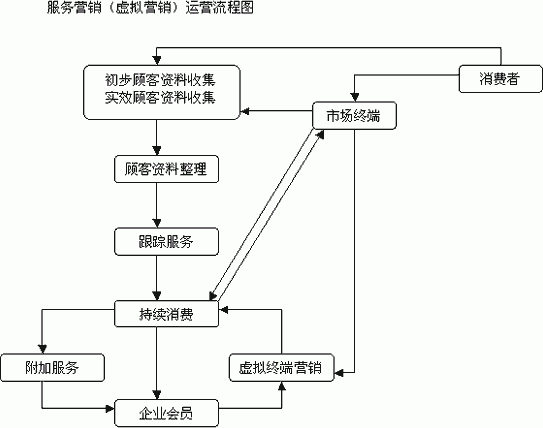 服务营销（虚拟营销）运营流程图

初步顾客资料收集
实效顾客资料收集

消费者

市场终端

顾客资料整理

跟踪服务

持续消费

附加服务

虚拟终端营销

企业会员